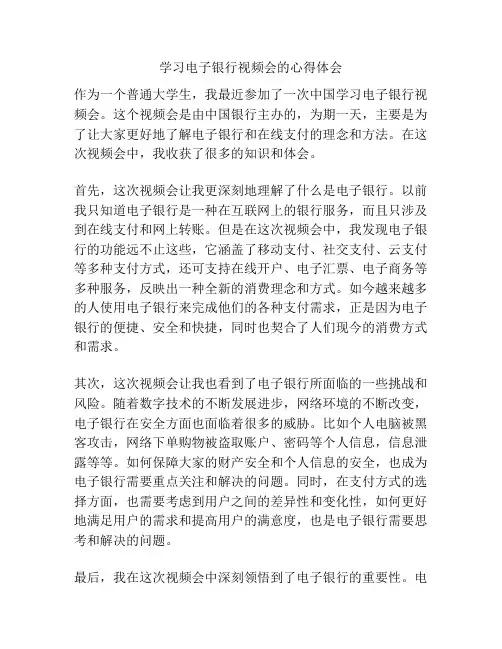 学习电子银行视频会的心得体会

作为一个普通大学生，我最近参加了一次中国学习电子银行视频会。这个视频会是由中国银行主办的，为期一天，主要是为了让大家更好地了解电子银行和在线支付的理念和方法。在这次视频会中，我收获了很多的知识和体会。

首先，这次视频会让我更深刻地理解了什么是电子银行。以前我只知道电子银行是一种在互联网上的银行服务，而且只涉及到在线支付和网上转账。但是在这次视频会中，我发现电子银行的功能远不止这些，它涵盖了移动支付、社交支付、云支付等多种支付方式，还可支持在线开户、电子汇票、电子商务等多种服务，反映出一种全新的消费理念和方式。如今越来越多的人使用电子银行来完成他们的各种支付需求，正是因为电子银行的便捷、安全和快捷，同时也契合了人们现今的消费方式和需求。

其次，这次视频会让我也看到了电子银行所面临的一些挑战和风险。随着数字技术的不断发展进步，网络环境的不断改变，电子银行在安全方面也面临着很多的威胁。比如个人电脑被黑客攻击，网络下单购物被盗取账户、密码等个人信息，信息泄露等等。如何保障大家的财产安全和个人信息的安全，也成为电子银行需要重点关注和解决的问题。同时，在支付方式的选择方面，也需要考虑到用户之间的差异性和变化性，如何更好地满足用户的需求和提高用户的满意度，也是电子银行需要思考和解决的问题。

最后，我在这次视频会中深刻领悟到了电子银行的重要性。电